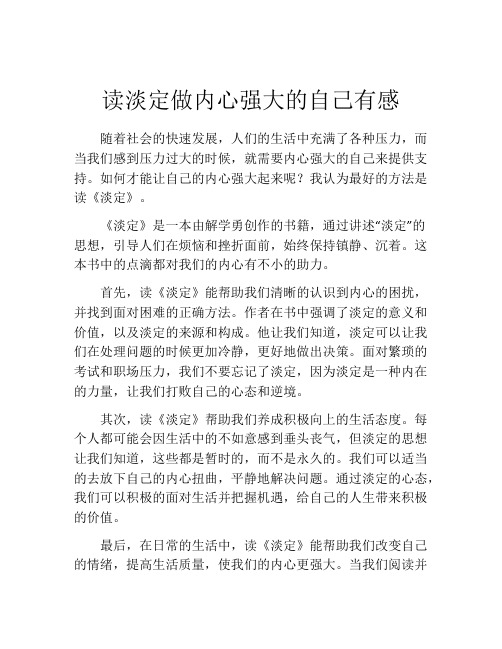 读淡定做内心强大的自己有感

随着社会的快速发展，人们的生活中充满了各种压力，而当我们感到压力过大的时候，就需要内心强大的自己来提供支持。如何才能让自己的内心强大起来呢？我认为最好的方法是读《淡定》。

《淡定》是一本由解学勇创作的书籍，通过讲述“淡定”的思想，引导人们在烦恼和挫折面前，始终保持镇静、沉着。这本书中的点滴都对我们的内心有不小的助力。

首先，读《淡定》能帮助我们清晰的认识到内心的困扰，并找到面对困难的正确方法。作者在书中强调了淡定的意义和价值，以及淡定的来源和构成。他让我们知道，淡定可以让我们在处理问题的时候更加冷静，更好地做出决策。面对繁琐的考试和职场压力，我们不要忘记了淡定，因为淡定是一种内在的力量，让我们打败自己的心态和逆境。

其次，读《淡定》帮助我们养成积极向上的生活态度。每个人都可能会因生活中的不如意感到垂头丧气，但淡定的思想让我们知道，这些都是暂时的，而不是永久的。我们可以适当的去放下自己的内心扭曲，平静地解决问题。通过淡定的心态，我们可以积极的面对生活并把握机遇，给自己的人生带来积极的价值。

最后，在日常的生活中，读《淡定》能帮助我们改变自己的情绪，提高生活质量，使我们的内心更强大。当我们阅读并